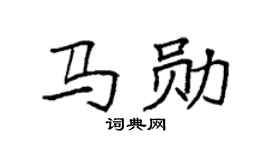 马勋

词典网